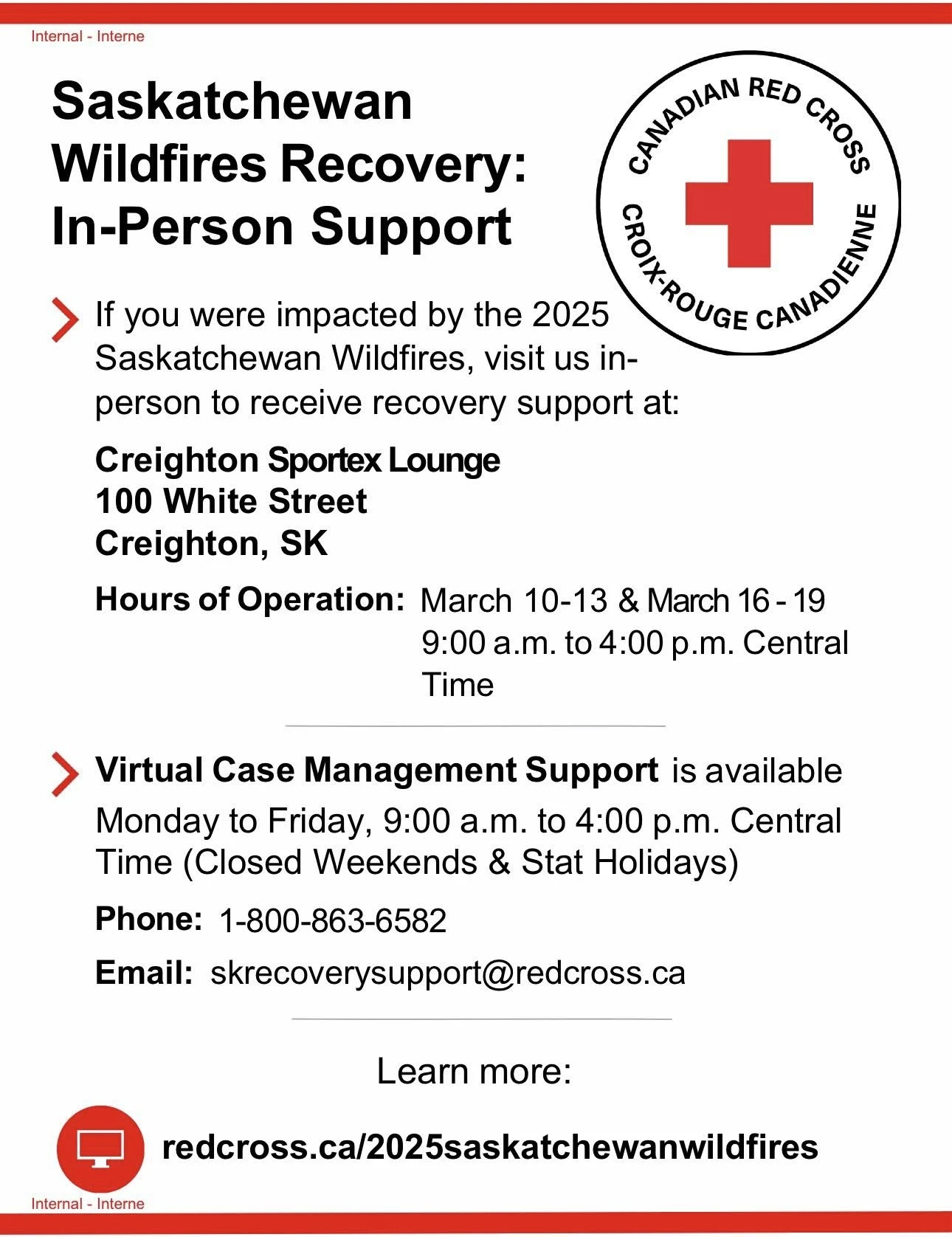 Internal - Interne

Saskatchewan Wildfires Recovery: In-Person Support

CANADIAN RED CROSS
CROIX-ROUGE CANADIENNE

If you were impacted by the 2025 Saskatchewan Wildfires, visit us in-person to receive recovery support at:

Creighton Sportex Lounge
100 White Street
Creighton, SK

Hours of Operation: March 10-13 & March 16 - 19
9:00 a.m. to 4:00 p.m. Central Time

Virtual Case Management Support is available Monday to Friday, 9:00 a.m. to 4:00 p.m. Central Time (Closed Weekends & Stat Holidays)

Phone: 1-800-863-6582

Email: skrecoverysupport@redcross.ca

Learn more:

redcross.ca/2025saskatchewanwildfires

Internal - Interne